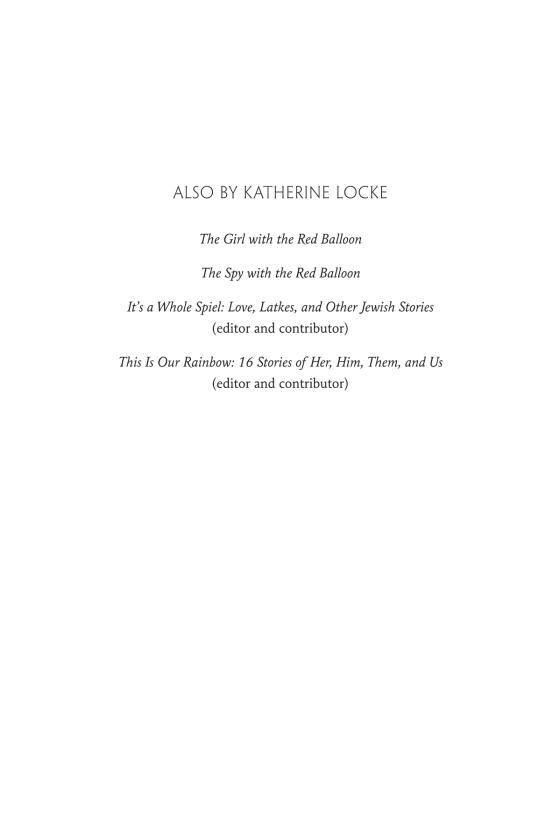 ALSO BY KATHERINE LOCKE

The Girl with the Red Balloon

The Spy with the Red Balloon

It's a Whole Spiel: Love, Latkes, and Other Jewish Stories
(editor and contributor)

This Is Our Rainbow: 16 Stories of Her, Him, Them, and Us
(editor and contributor)